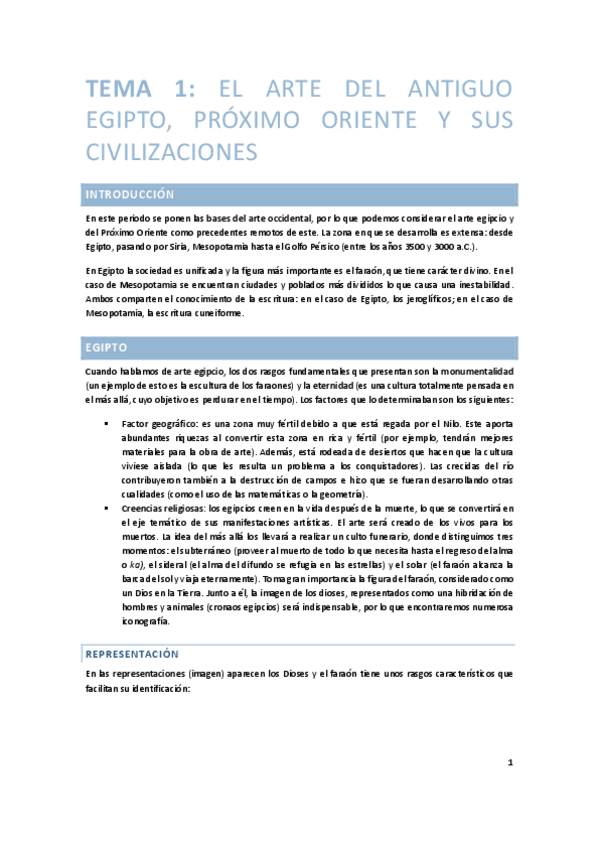 TEMA 1: EL ARTE DEL ANTIGUO EGIPTO, PRÓXIMO ORIENTE Y SUS CIVILIZACIONES

INTRODUCCIÓN

En este periodo se ponen las bases del arte occidental, por lo que podemos considerar el arte egipcio y del Próximo Oriente como precedentes remotos de este. La zona en que se desarrolla es extensa: desde Egipto, pasando por Siria, Mesopotamia hasta el Golfo Pérsico (entre los años 3500 y 3000 a.C.).

En Egipto la sociedad es unificada y la figura más importante es el faraón, que tiene carácter divino. En el caso de Mesopotamia se encuentran ciudades y poblados más divididos lo que causa una inestabilidad. Ambos comparten el conocimiento de la escritura: en el caso de Egipto, los jeroglíficos; en el caso de Mesopotamia, la escritura cuneiforme.

EGIPTO

Cuando hablamos de arte egipcio, los dos rasgos fundamentales que presentan son la monumentalidad (un ejemplo de esto es la escultura de los faraones) y la eternidad (es una cultura totalmente pensada en el más allá, cuyo objetivo es perdurar en el tiempo). Los factores que lo determinaban son los siguientes:

▪ Factor geográfico: es una zona muy fértil debido a que está regada por el Nilo. Este aporta abundantes riquezas al convertir esta zona en rica y fértil (por ejemplo, tendrán mejores materiales para la obra de arte). Además, está rodeada de desiertos que hacen que la cultura viviese aislada (lo que les resulta un problema a los conquistadores). Las crecidas del río contribuyeron también a la destrucción de campos e hizo que se fueran desarrollando otras cualidades (como el uso de las matemáticas o la geometría).
▪ Creencias religiosas: los egipcios creen en la vida después de la muerte, lo que se convertirá en el eje temático de sus manifestaciones artísticas. El arte será creado de los vivos para los muertos. La idea del más allá los llevará a realizar un culto funerario, donde distinguimos tres momentos: el subterráneo (proveer al muerto de todo lo que necesita hasta el regreso del alma o ka), el sideral (el alma del difundo se refugia en las estrellas) y el solar (el faraón alcanza la barca del sol y viaja eternamente). Toma gran importancia la figura del faraón, considerado como un Dios en la Tierra. Junto a él, la imagen de los dioses, representados como una hibridación de hombres y animales (cronaos egipcios) será indispensable, por lo que encontraremos numerosa iconografía.

REPRESENTACIÓN

En las representaciones (imagen) aparecen los Dioses y el faraón tiene unos rasgos característicos que facilitan su identificación:

1